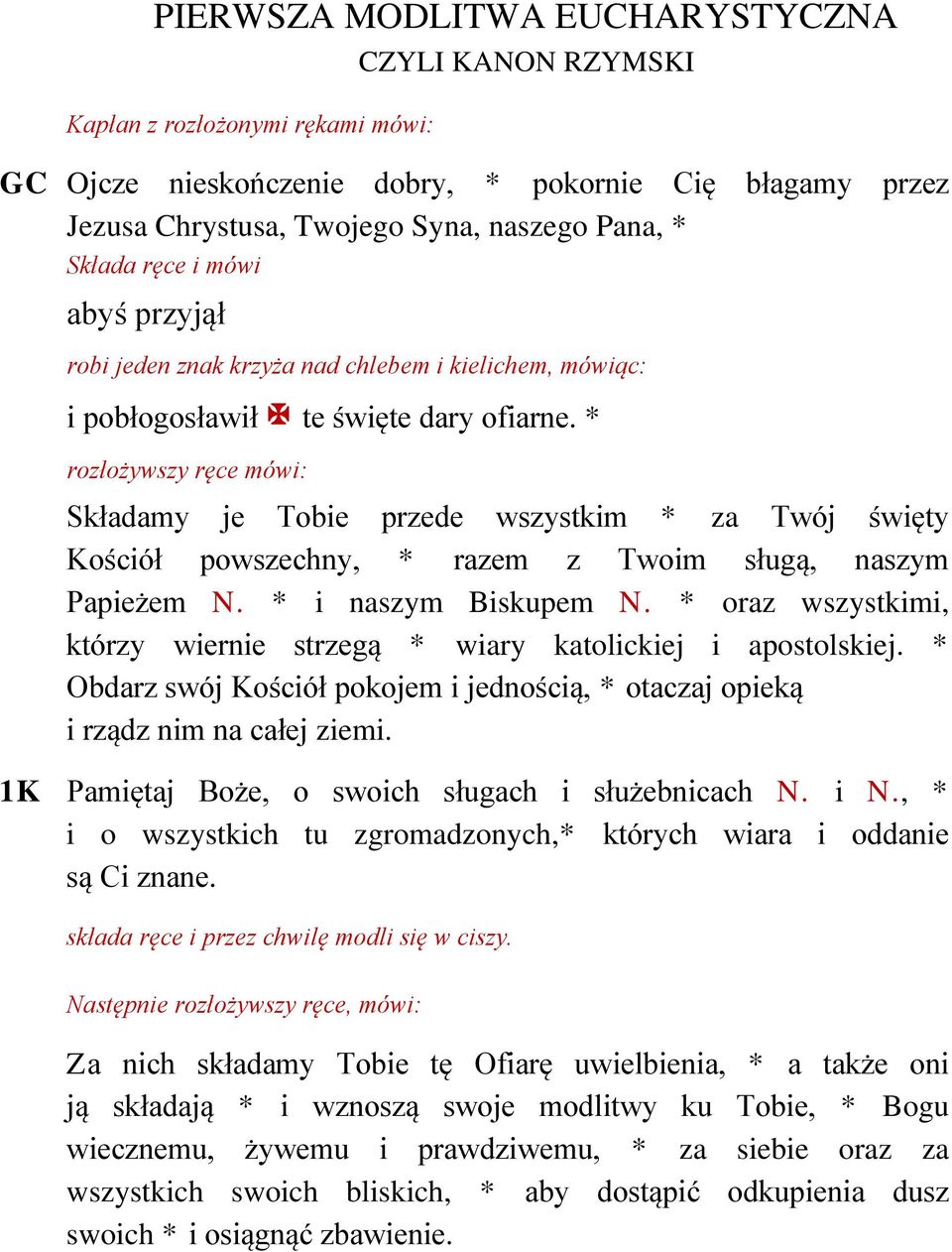 PIERWSZA MODLITWA EUCHARYSTYCZNA
CZYLI KANON RZYMSKI

Kapłan z rozłożonymi rękami mówi:

GC Ojcze nieskończenie dobry, * pokornie Cię błagamy przez Jezusa Chrystusa, Twojego Syna, naszego Pana, *
Składa ręce i mówi
abyś przyjął
robi jeden znak krzyża nad chlebem i kielichem, mówiąc:
i pobłogosławił ✠ te święte dary ofiarne. *
rozłożywszy ręce mówi:
Składamy je Tobie przede wszystkim * za Twój święty Kościół powszechny, * razem z Twoim sługą, naszym Papieżem N. * i naszym Biskupem N. * oraz wszystkimi, którzy wiernie strzegą * wiary katolickiej i apostolskiej. * Obdarz swój Kościół pokojem i jednością, * otaczaj opieką i rządz nim na całej ziemi.

1K Pamiętaj Boże, o swoich sługach i służebnicach N. i N., * i o wszystkich tu zgromadzonych,* których wiara i oddanie są Ci znane.

składa ręce i przez chwilę modli się w ciszy.

Następnie rozłożywszy ręce, mówi:

Za nich składamy Tobie tę Ofiarę uwielbienia, * a także oni ją składają * i wznoszą swoje modlitwy ku Tobie, * Bogu wiecznemu, żywemu i prawdziwemu, * za siebie oraz za wszystkich swoich bliskich, * aby dostąpić odkupienia dusz swoich * i osiągnąć zbawienie.